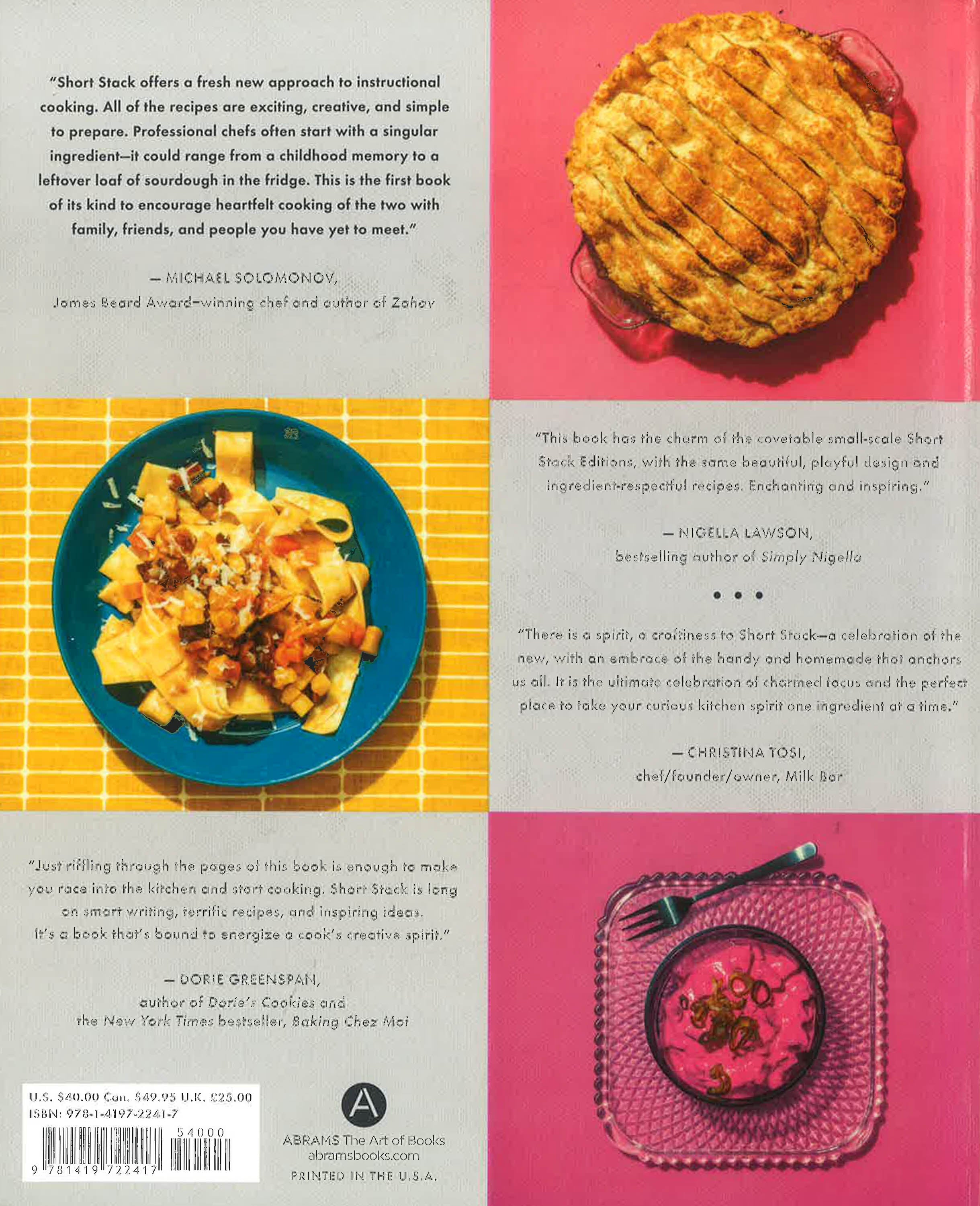 "Short Stack offers a fresh new approach to instructional cooking. All of the recipes are exciting, creative, and simple to prepare. Professional chefs often start with a singular ingredient—it could range from a childhood memory to a leftover loaf of sourdough in the fridge. This is the first book of its kind to encourage heartfelt cooking of the two with family, friends, and people you have yet to meet."

— MICHAEL SOLOMONOV,
James Beard Award–winning chef and author of Zahav

"This book has the charm of the covetable small-scale Short Stack Editions, with the same beautiful, playful design and ingredient-respectful recipes. Enchanting and inspiring."

— NIGELLA LAWSON,
bestselling author of Simply Nigella

• • •

"There is a spirit, a craftiness to Short Stack—a celebration of the new, with an embrace of the handy and homemade that anchors us all. It is the ultimate celebration of charmed focus and the perfect place to take your curious kitchen spirit one ingredient at a time."

— CHRISTINA TOSI,
chef/founder/owner, Milk Bar

"Just riffling through the pages of this book is enough to make you race into the kitchen and start cooking. Short Stack is long on smart writing, terrific recipes, and inspiring ideas. It's a book that's bound to energize a cook's creative spirit."

— DORIE GREENSPAN,
author of Dorie's Cookies and the New York Times bestseller, Baking Chez Moi

U.S. $40.00 Can. $49.95 U.K. £25.00
ISBN: 978-1-4197-2241-7

54000

9 781419 722417

A

ABRAMS The Art of Books
abramsbooks.com
PRINTED IN THE U.S.A.